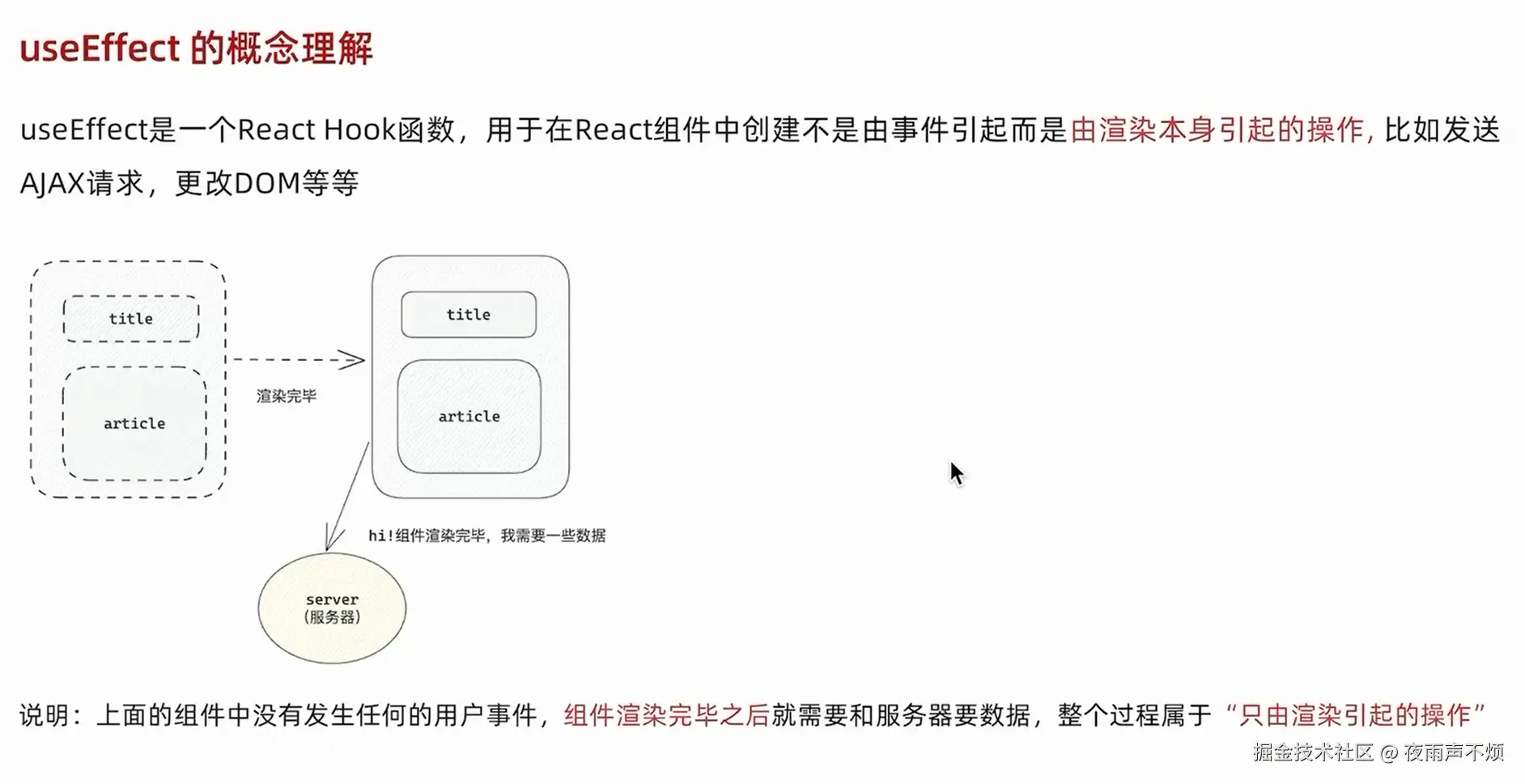 useEffect 的概念理解

useEffect是一个React Hook函数，用于在React组件中创建不是由事件引起而是由渲染本身引起的操作，比如发送AJAX请求，更改DOM等等

title

article

渲染完毕

title

article

hi!组件渲染完毕，我需要一些数据

server
(服务器)

说明：上面的组件中没有发生任何的用户事件，组件渲染完毕之后就需要和服务器要数据，整个过程属于“只由渲染引起的操作”

掘金技术社区 @ 夜雨声不烦